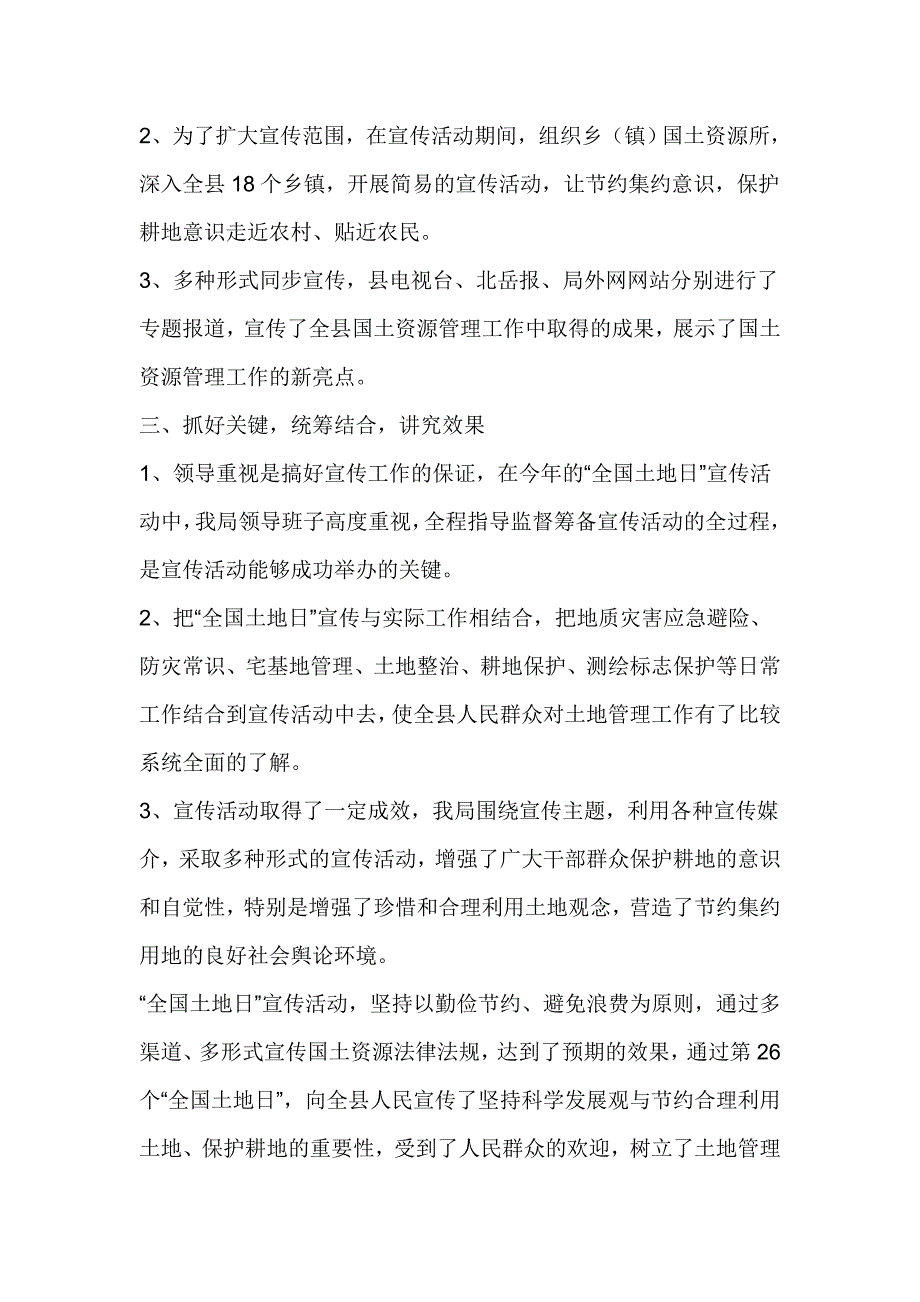 2、为了扩大宣传范围，在宣传活动期间，组织乡（镇）国土资源所，深入全县 18 个乡镇，开展简易的宣传活动，让节约集约意识，保护耕地意识走近农村、贴近农民。

3、多种形式同步宣传，县电视台、北岳报、局外网网站分别进行了专题报道，宣传了全县国土资源管理工作中取得的成果，展示了国土资源管理工作的新亮点。

三、抓好关键，统筹结合，讲究效果

1、领导重视是搞好宣传工作的保证，在今年的“全国土地日”宣传活动中，我局领导班子高度重视，全程指导监督筹备宣传活动的全过程，是宣传活动能够成功举办的关键。

2、把“全国土地日”宣传与实际工作相结合，把地质灾害应急避险、防灾常识、宅基地管理、土地整治、耕地保护、测绘标志保护等日常工作结合到宣传活动中去，使全县人民群众对土地管理工作有了比较系统全面的了解。

3、宣传活动取得了一定成效，我局围绕宣传主题，利用各种宣传媒介，采取多种形式的宣传活动，增强了广大干部群众保护耕地的意识和自觉性，特别是增强了珍惜和合理利用土地观念，营造了节约集约用地的良好社会舆论环境。

“全国土地日”宣传活动，坚持以勤俭节约、避免浪费为原则，通过多渠道、多形式宣传国土资源法律法规，达到了预期的效果，通过第 26 个“全国土地日”，向全县人民宣传了坚持科学发展观与节约合理利用土地、保护耕地的重要性，受到了人民群众的欢迎，树立了土地管理